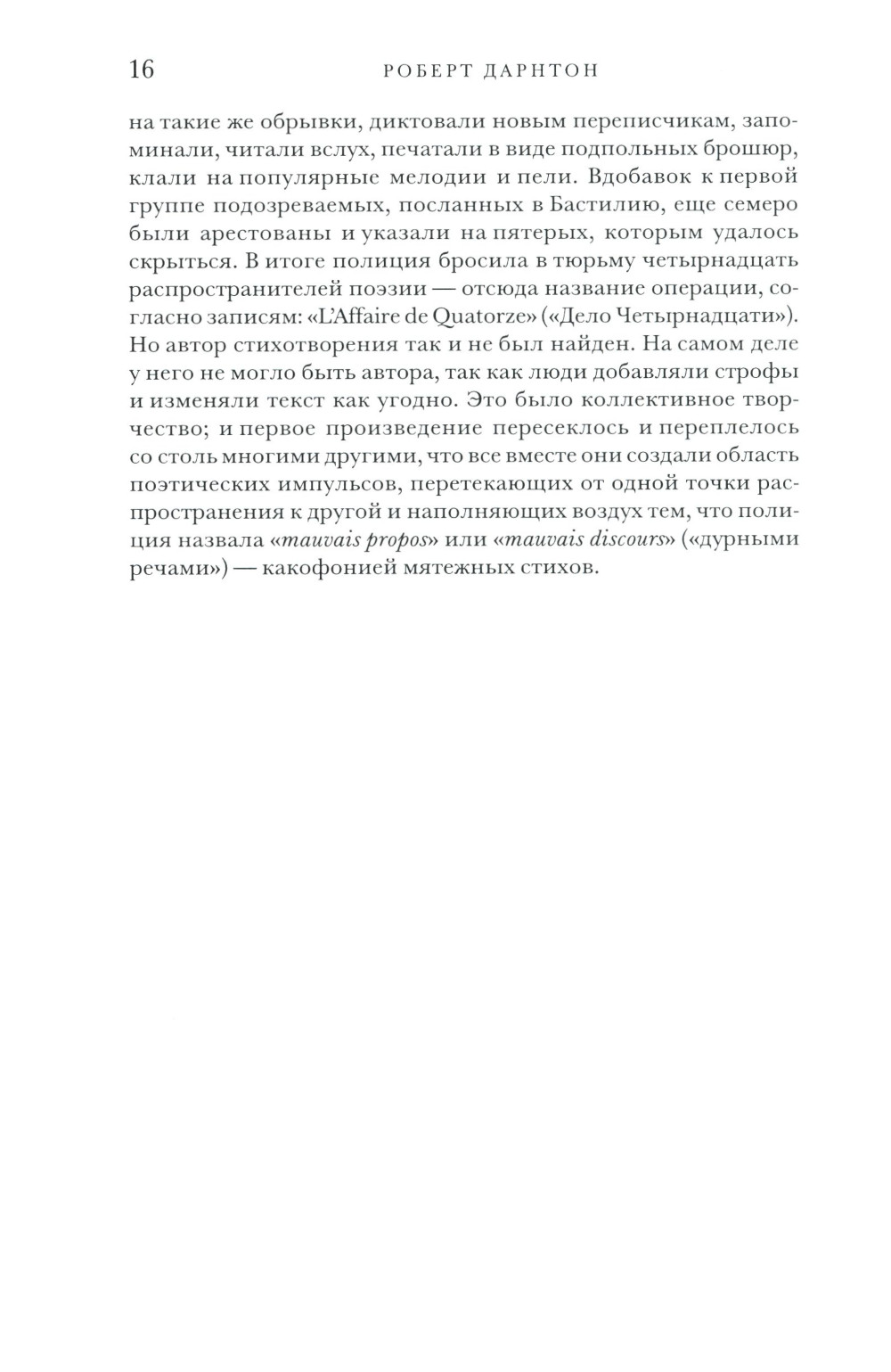 16 РОБЕРТ ДАРНТОН

на такие же обрывки, диктовали новым переписчикам, запоминали, читали вслух, печатали в виде подпольных брошюр, клали на популярные мелодии и пели. Вдобавок к первой группе подозреваемых, посланных в Бастилию, еще семеро были арестованы и указали на пятерых, которым удалось скрыться. В итоге полиция бросила в тюрьму четырнадцать распространителей поэзии — отсюда название операции, согласно записям: «L'Affaire de Quatorze» («Дело Четырнадцати»). Но автор стихотворения так и не был найден. На самом деле у него не могло быть автора, так как люди добавляли строфы и изменяли текст как угодно. Это было коллективное творчество; и первое произведение пересеклось и переплелось со столь многими другими, что все вместе они создали область поэтических импульсов, перетекающих от одной точки распространения к другой и наполняющих воздух тем, что полиция назвала «mauvais propos» или «mauvais discours» («дурными речами») — какофонией мятежных стихов.